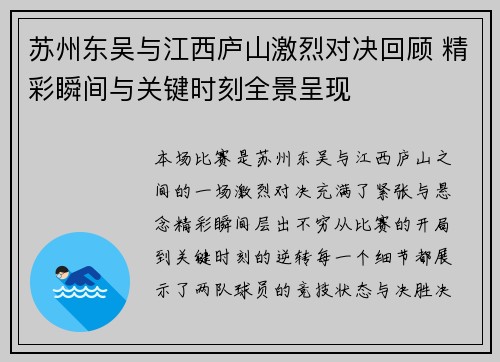 苏州东吴与江西庐山激烈对决回顾 精彩瞬间与关键时刻全景呈现

本场比赛是苏州东吴与江西庐山之间的一场激烈对决充满了紧张与悬念精彩瞬间层出不穷从比赛的开局到关键时刻的逆转每一个细节都展示了两队球员的竞技状态与决胜决